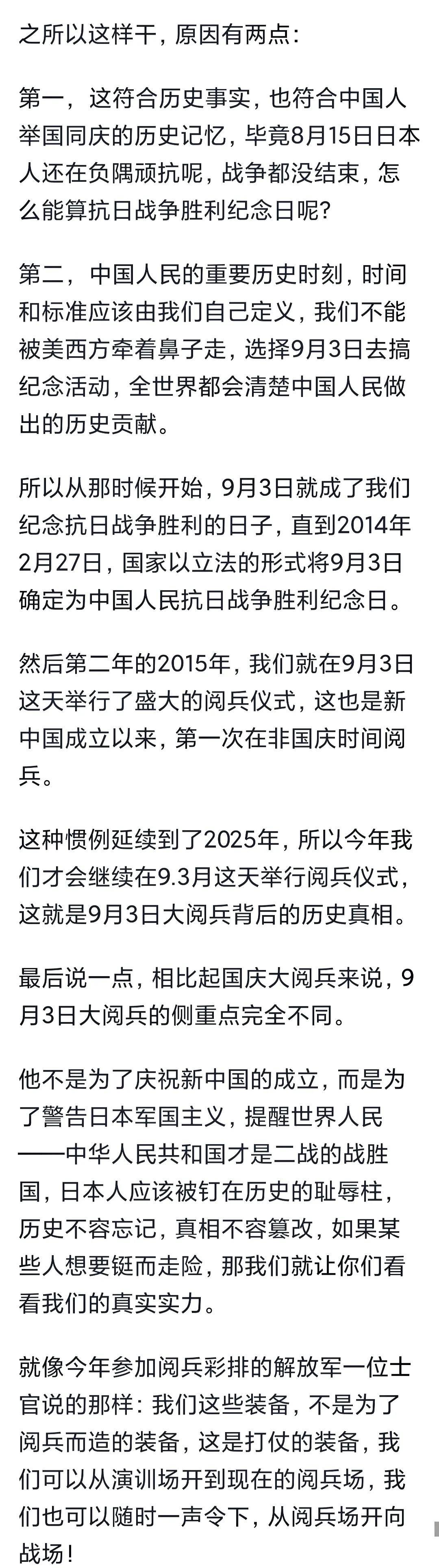 之所以这样干，原因有两点：

第一，这符合历史事实，也符合中国人举国同庆的历史记忆，毕竟8月15日日本人还在负隅顽抗呢，战争都没结束，怎么能算抗日战争胜利纪念日呢？

第二，中国人民的重要历史时刻，时间和标准应该由我们自己定义，我们不能被美西方牵着鼻子走，选择9月3日去搞纪念活动，全世界都会清楚中国人民做出的历史贡献。

所以从那时候开始，9月3日就成了我们纪念抗日战争胜利的日子，直到2014年2月27日，国家以立法的形式将9月3日确定为中国人民抗日战争胜利纪念日。

然后第二年的2015年，我们就在9月3日这天举行了盛大的阅兵仪式，这也是新中国成立以来，第一次在非国庆时间阅兵。

这种惯例延续到了2025年，所以今年我们才会继续在9.3月这天举行阅兵仪式，这就是9月3日大阅兵背后的历史真相。

最后说一点，相比起国庆大阅兵来说，9月3日大阅兵的侧重点完全不同。

他不是为了庆祝新中国的成立，而是为了警告日本军国主义，提醒世界人民——中华人民共和国才是二战的战胜国，日本人应该被钉在历史的耻辱柱，历史不容忘记，真相不容篡改，如果某些人想要铤而走险，那我们就让你们看看我们的真实实力。

就像今年参加阅兵彩排的解放军一位士官说的那样：我们这些装备，不是为了阅兵而造的装备，这是打仗的装备，我们可以从演训场开到现在的阅兵场，我们也可以随时一声令下，从阅兵场开向战场！